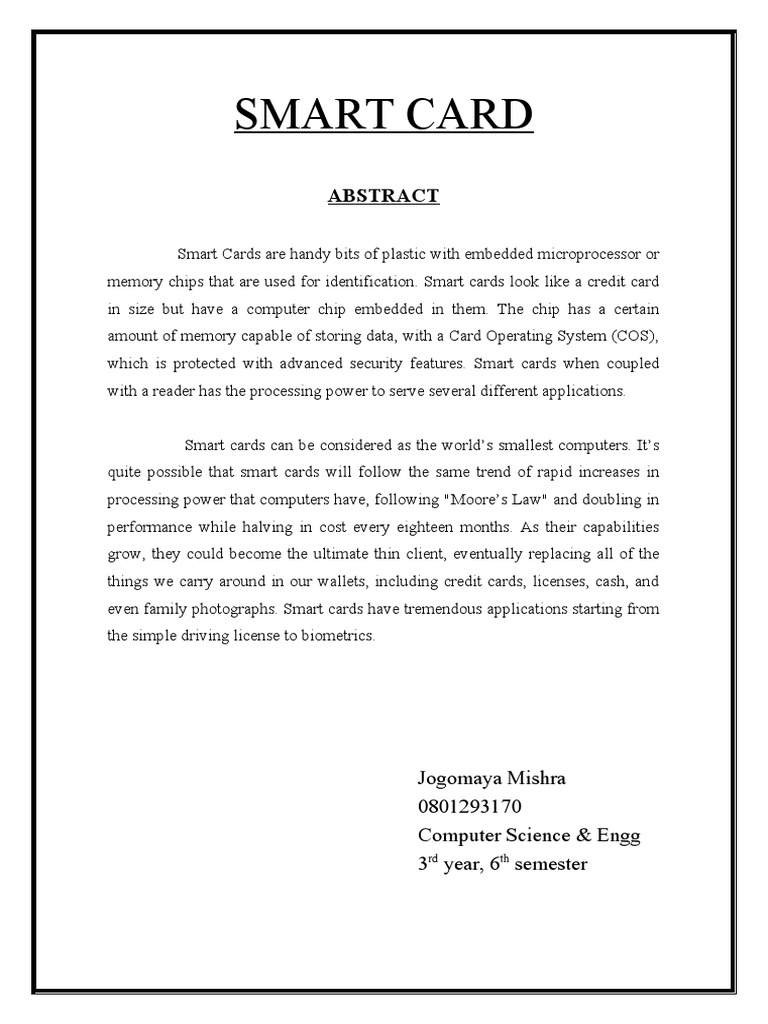 SMART CARD

ABSTRACT

Smart Cards are handy bits of plastic with embedded microprocessor or memory chips that are used for identification. Smart cards look like a credit card in size but have a computer chip embedded in them. The chip has a certain amount of memory capable of storing data, with a Card Operating System (COS), which is protected with advanced security features. Smart cards when coupled with a reader has the processing power to serve several different applications.

Smart cards can be considered as the world's smallest computers. It's quite possible that smart cards will follow the same trend of rapid increases in processing power that computers have, following "Moore's Law" and doubling in performance while halving in cost every eighteen months. As their capabilities grow, they could become the ultimate thin client, eventually replacing all of the things we carry around in our wallets, including credit cards, licenses, cash, and even family photographs. Smart cards have tremendous applications starting from the simple driving license to biometrics.

Jogomaya Mishra
0801293170
Computer Science & Engg
3$^{rd}$ year, 6$^{th}$ semester